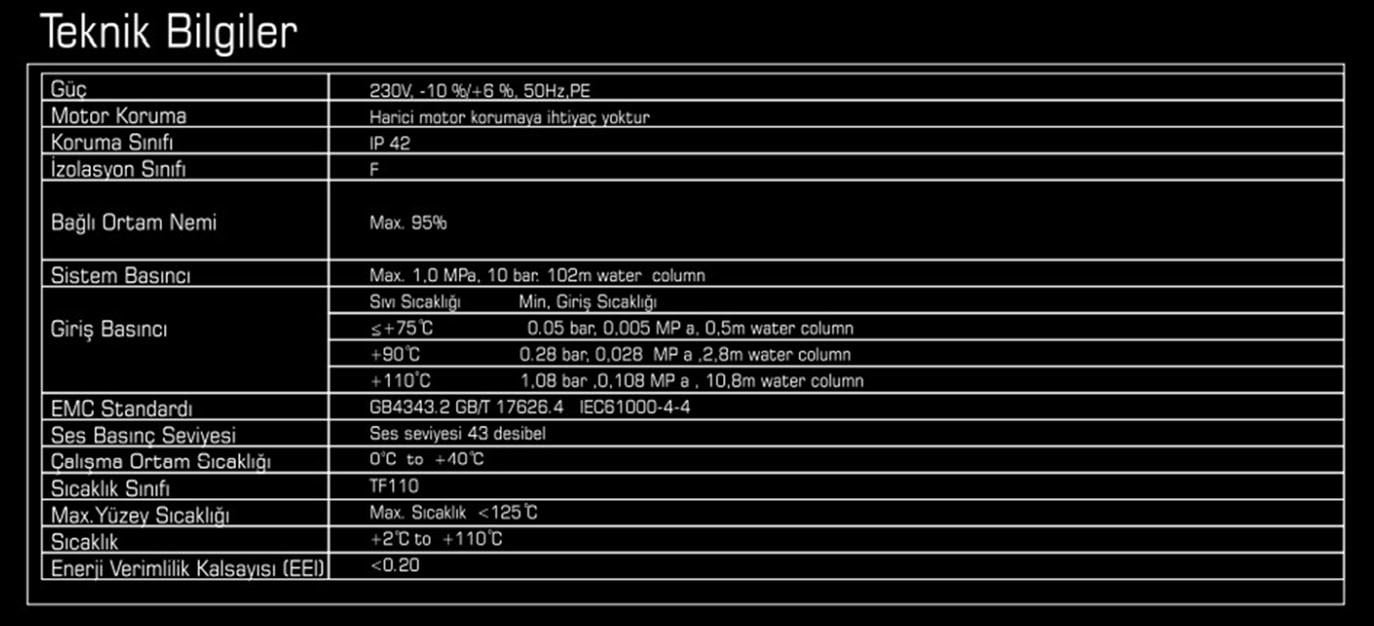 Teknik Bilgiler

| Güç | 230V, -10 %/+6 %, 50Hz,PE |
|---|---|
| Motor Koruma | Harici motor korumaya ihtiyaç yoktur |
| Koruma Sınıfı | IP 42 |
| İzolasyon Sınıfı | F |
| Bağlı Ortam Nemi | Max. 95% |
| Sistem Basıncı | Max. 1,0 MPa, 10 bar. 102m water column |
| Giriş Basıncı | Sıvı Sıcaklığı Min, Giriş Sıcaklığı |
| | ≤+75℃ 0.05 bar, 0,005 MP a, 0,5m water column |
| | +90℃ 0.28 bar, 0,028 MP a ,2,8m water column |
| | +110℃ 1,08 bar ,0,108 MP a , 10,8m water column |
| EMC Standardı | GB4343.2 GB/T 17626.4 IEC61000-4-4 |
| Ses Basınç Seviyesi | Ses seviyesi 43 desibel |
| Çalışma Ortam Sıcaklığı | 0℃ to +40℃ |
| Sıcaklık Sınıfı | TF110 |
| Max.Yüzey Sıcaklığı | Max. Sıcaklık <125℃ |
| Sıcaklık | +2℃ to +110℃ |
| Enerji Verimlilik Kalsayısı (EEI) | <0.20 |